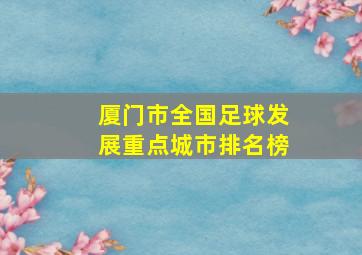 厦门市全国足球发展重点城市排名榜